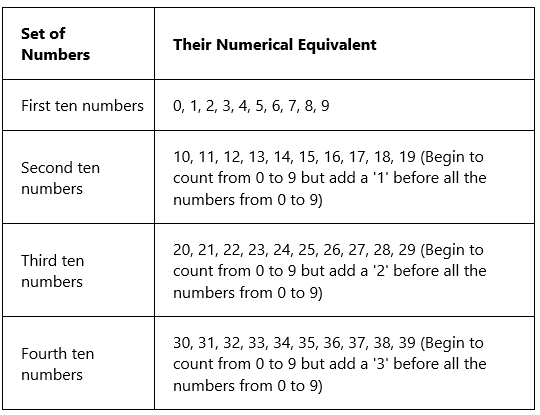 | Set of Numbers | Their Numerical Equivalent |
|---|---|
| First ten numbers | 0, 1, 2, 3, 4, 5, 6, 7, 8, 9 |
| Second ten numbers | 10, 11, 12, 13, 14, 15, 16, 17, 18, 19 (Begin to count from 0 to 9 but add a '1' before all the numbers from 0 to 9) |
| Third ten numbers | 20, 21, 22, 23, 24, 25, 26, 27, 28, 29 (Begin to count from 0 to 9 but add a '2' before all the numbers from 0 to 9) |
| Fourth ten numbers | 30, 31, 32, 33, 34, 35, 36, 37, 38, 39 (Begin to count from 0 to 9 but add a '3' before all the numbers from 0 to 9) |